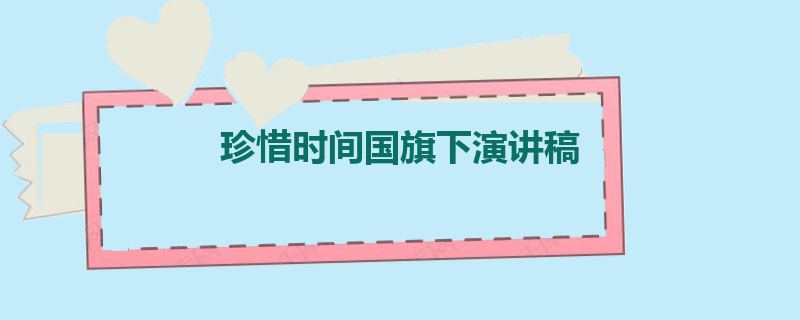 珍惜时间国旗下演讲稿